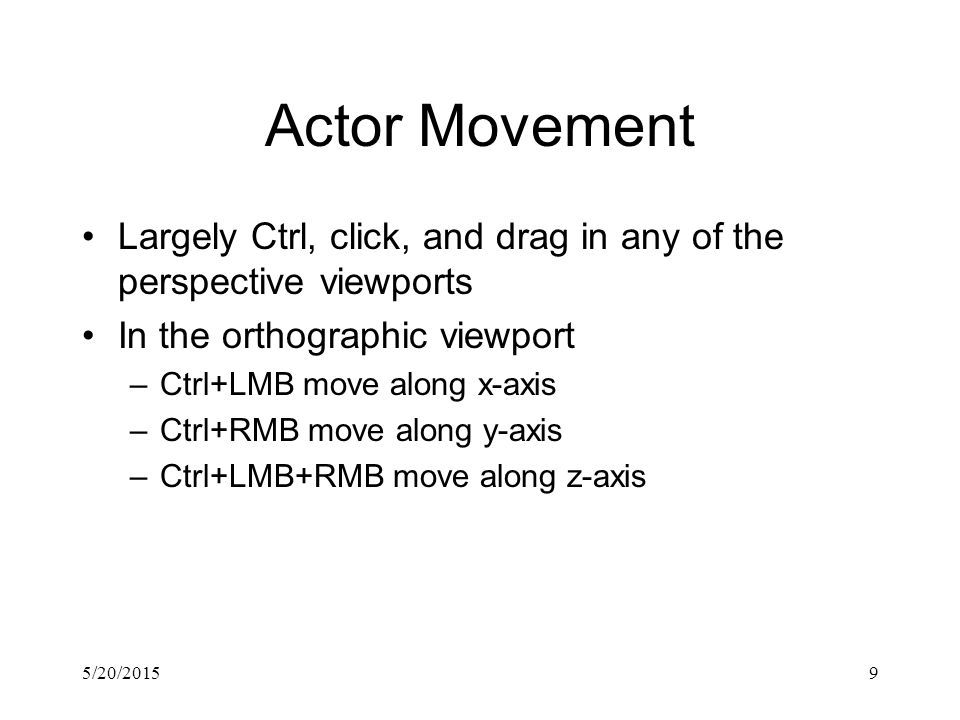 Actor Movement

• Largely Ctrl, click, and drag in any of the perspective viewports
• In the orthographic viewport
– Ctrl+LMB move along x-axis
– Ctrl+RMB move along y-axis
– Ctrl+LMB+RMB move along z-axis

5/20/2015

9